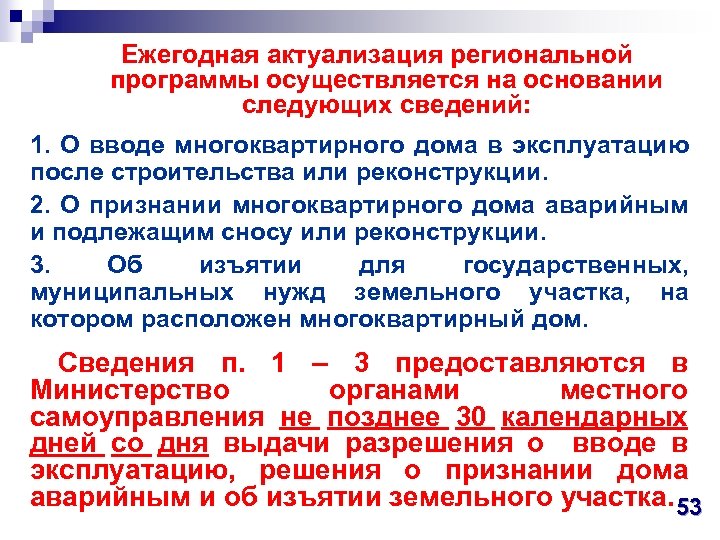 Ежегодная актуализация региональной программы осуществляется на основании следующих сведений:

1. О вводе многоквартирного дома в эксплуатацию после строительства или реконструкции.

2. О признании многоквартирного дома аварийным и подлежащим сносу или реконструкции.

3. Об изъятии для государственных, муниципальных нужд земельного участка, на котором расположен многоквартирный дом.

Сведения п. 1 – 3 предоставляются в Министерство органами местного самоуправления не позднее 30 календарных дней со дня выдачи разрешения о вводе в эксплуатацию, решения о признании дома аварийным и об изъятии земельного участка.

53